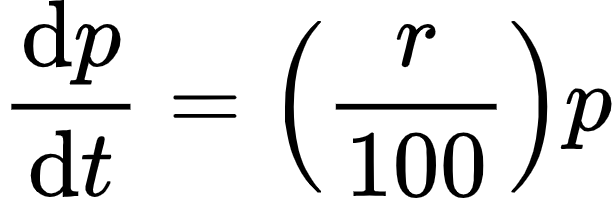 $\frac{\mathrm{d}p}{\mathrm{d}t} = \left(\frac{r}{100}\right)p$